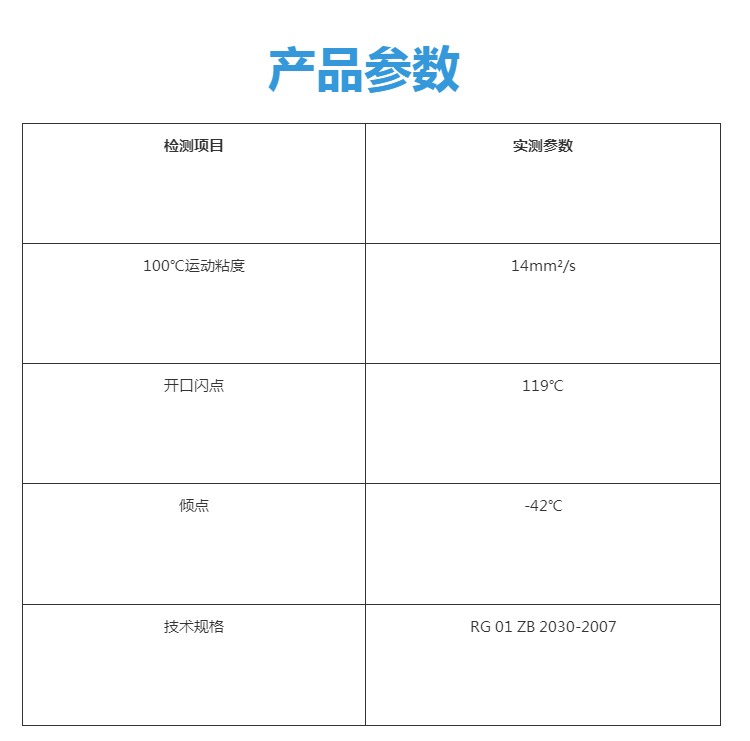 产品参数

| 检测项目 | 实测参数 |
|---|---|
| 100℃运动粘度 | 14mm²/s |
| 开口闪点 | 119℃ |
| 倾点 | -42℃ |
| 技术规格 | RG 01 ZB 2030-2007 |